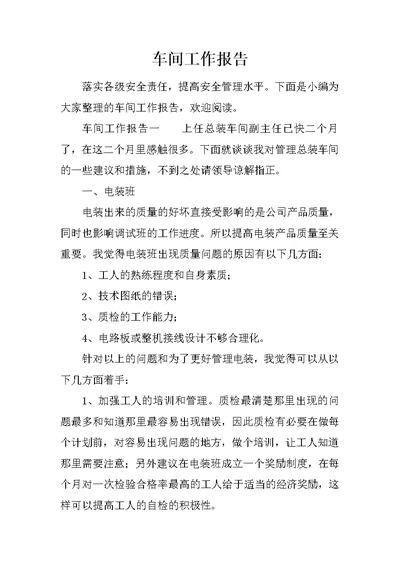 车间工作报告

落实各级安全责任，提高安全管理水平。下面是小编为大家整理的车间工作报告，欢迎阅读。

车间工作报告一　　上任总装车间副主任已快二个月了，在这二个月里感触很多。下面就谈谈我对管理总装车间的一些建议和措施，不到之处请领导谅解指正。

一、电装班

电装出来的质量的好坏直接受影响的是公司产品质量，同时也影响调试班的工作进度。所以提高电装产品质量至关重要。我觉得电装班出现质量问题的原因有以下几方面：

1、工人的熟练程度和自身素质；

2、技术图纸的错误；

3、质检的工作能力；

4、电路板或整机接线设计不够合理化。

针对以上的问题和为了更好管理电装，我觉得可以从以下几方面着手：

1、加强工人的培训和管理。质检最清楚那里出现的问题最多和知道那里最容易出现错误，因此质检有必要在做每个计划前，对容易出现问题的地方，做个培训，让工人知道那里需要注意；另外建议在电装班成立一个奖励制度，在每个月对一次检验合格率最高的工人给于适当的经济奖励，这样可以提高工人的自检的积极性。